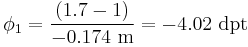 $\phi_1 = \frac{(1.7 - 1)}{-0.174 \text{ m}} = -4.02 \text{ dpt}$